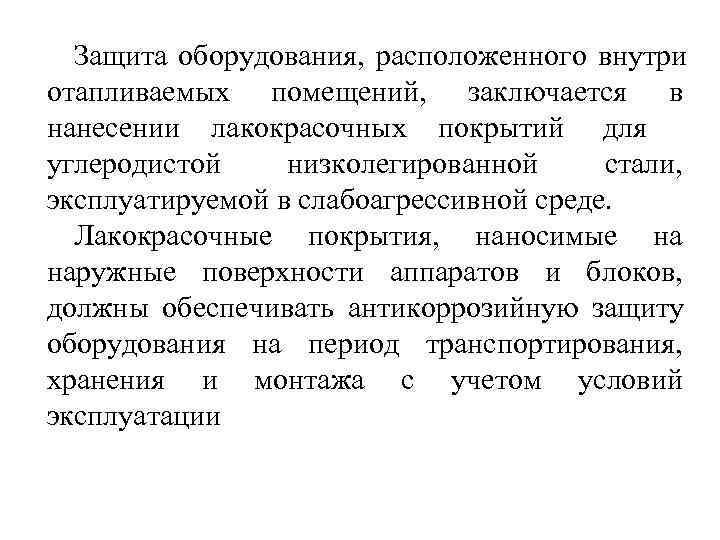 Защита оборудования, расположенного внутри отапливаемых помещений, заключается в нанесении лакокрасочных покрытий для углеродистой низколегированной стали, эксплуатируемой в слабоагрессивной среде.

Лакокрасочные покрытия, наносимые на наружные поверхности аппаратов и блоков, должны обеспечивать антикоррозийную защиту оборудования на период транспортирования, хранения и монтажа с учетом условий эксплуатации